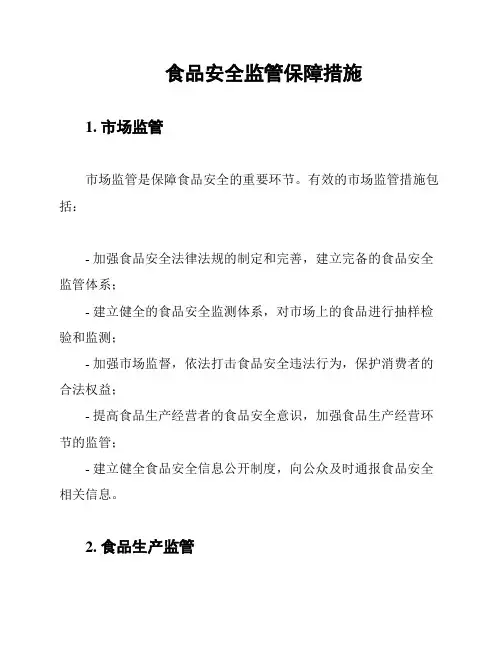 食品安全监管保障措施

1. 市场监管

市场监管是保障食品安全的重要环节。有效的市场监管措施包括：

- 加强食品安全法律法规的制定和完善，建立完备的食品安全监管体系；
- 建立健全的食品安全监测体系，对市场上的食品进行抽样检验和监测；
- 加强市场监督，依法打击食品安全违法行为，保护消费者的合法权益；
- 提高食品生产经营者的食品安全意识，加强食品生产经营环节的监管；
- 建立健全食品安全信息公开制度，向公众及时通报食品安全相关信息。

2. 食品生产监管